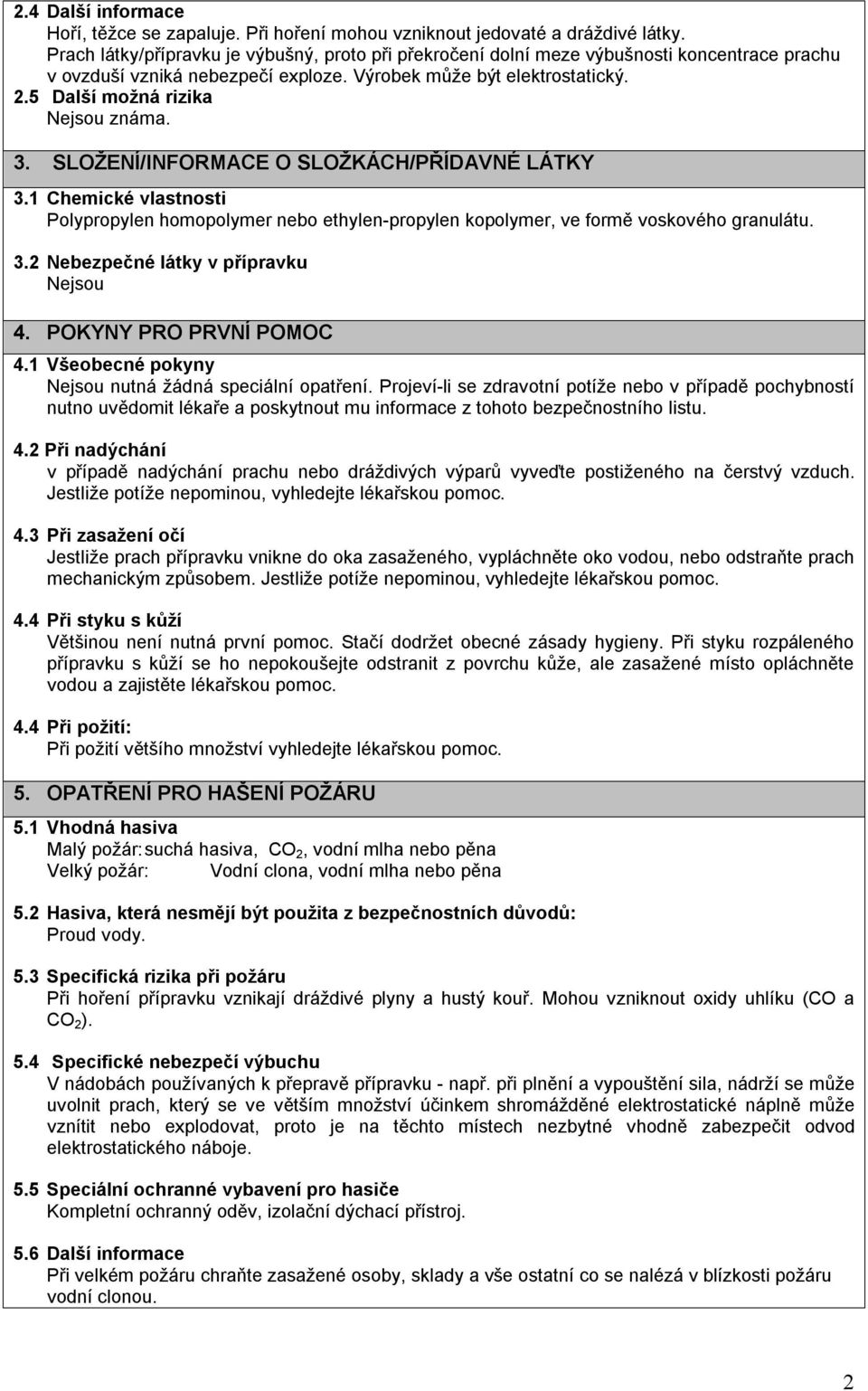 2.4 Další informace
Hoří, těžce se zapaluje. Při hoření mohou vzniknout jedovaté a dráždivé látky. Prach látky/přípravku je výbušný, proto při překročení dolní meze výbušnosti koncentrace prachu v ovzduší vzniká nebezpečí exploze. Výrobek může být elektrostatický.

2.5 Další možná rizika
Nejsou známa.

3. SLOŽENÍ/INFORMACE O SLOŽKÁCH/PŘÍDAVNÉ LÁTKY

3.1 Chemické vlastnosti
Polypropylen homopolymer nebo ethylen-propylen kopolymer, ve formě voskového granulátu.

3.2 Nebezpečné látky v přípravku
Nejsou

4. POKYNY PRO PRVNÍ POMOC

4.1 Všeobecné pokyny
Nejsou nutná žádná speciální opatření. Projeví-li se zdravotní potíže nebo v případě pochybností nutno uvědomit lékaře a poskytnout mu informace z tohoto bezpečnostního listu.

4.2 Při nadýchání
v případě nadýchání prachu nebo dráždivých výparů vyveďte postiženého na čerstvý vzduch. Jestliže potíže nepominou, vyhledejte lékařskou pomoc.

4.3 Při zasažení očí
Jestliže prach přípravku vnikne do oka zasaženého, vypláchněte oko vodou, nebo odstraňte prach mechanickým způsobem. Jestliže potíže nepominou, vyhledejte lékařskou pomoc.

4.4 Při styku s kůží
Většinou není nutná první pomoc. Stačí dodržet obecné zásady hygieny. Při styku rozpáleného přípravku s kůží se ho nepokoušejte odstranit z povrchu kůže, ale zasažené místo opláchněte vodou a zajistěte lékařskou pomoc.

4.4 Při požití:
Při požití většího množství vyhledejte lékařskou pomoc.

5. OPATŘENÍ PRO HAŠENÍ POŽÁRU

5.1 Vhodná hasiva
Malý požár: suchá hasiva, $CO_2$, vodní mlha nebo pěna
Velký požár: Vodní clona, vodní mlha nebo pěna

5.2 Hasiva, která nesmějí být použita z bezpečnostních důvodů:
Proud vody.

5.3 Specifická rizika při požáru
Při hoření přípravku vznikají dráždivé plyny a hustý kouř. Mohou vzniknout oxidy uhlíku (CO a $CO_2$).

5.4 Specifické nebezpečí výbuchu
V nádobách používaných k přepravě přípravku - např. při plnění a vypouštění sila, nádrží se může uvolnit prach, který se ve větším množství účinkem shromážděné elektrostatické náplně může vznítit nebo explodovat, proto je na těchto místech nezbytné vhodně zabezpečit odvod elektrostatického náboje.

5.5 Speciální ochranné vybavení pro hasiče
Kompletní ochranný oděv, izolační dýchací přístroj.

5.6 Další informace
Při velkém požáru chraňte zasažené osoby, sklady a vše ostatní co se nalézá v blízkosti požáru vodní clonou.

2